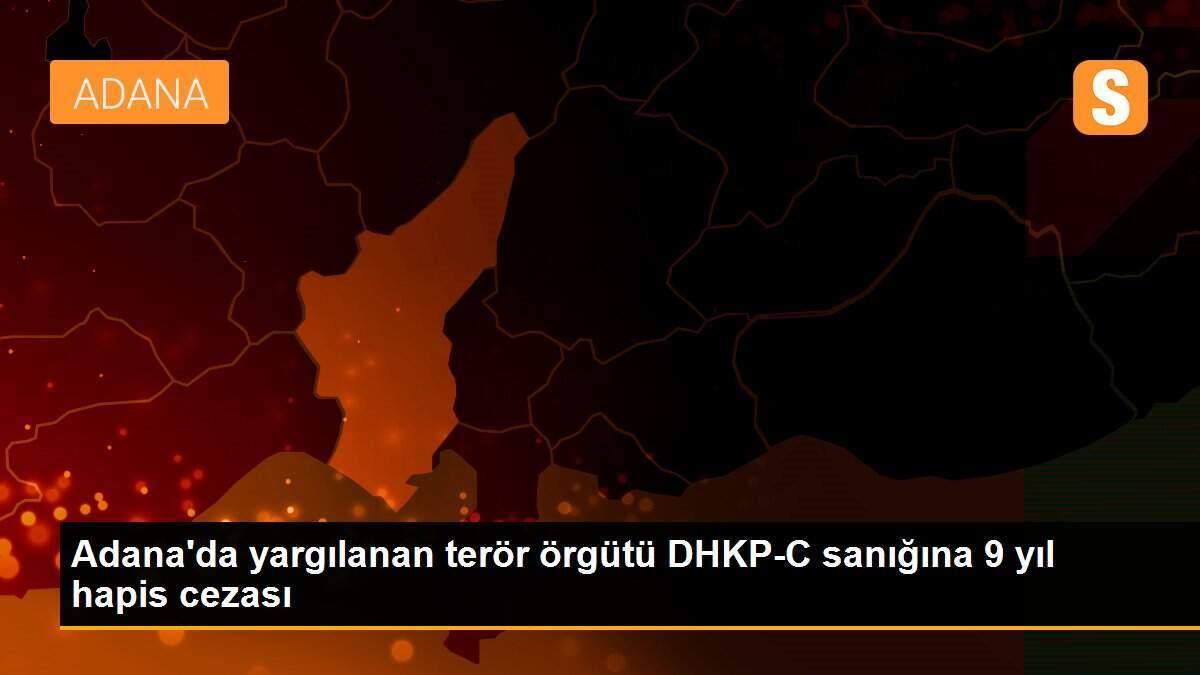 ADANA

S

Adana'da yargılanan terör örgütü DHKP-C sanığına 9 yıl hapis cezası